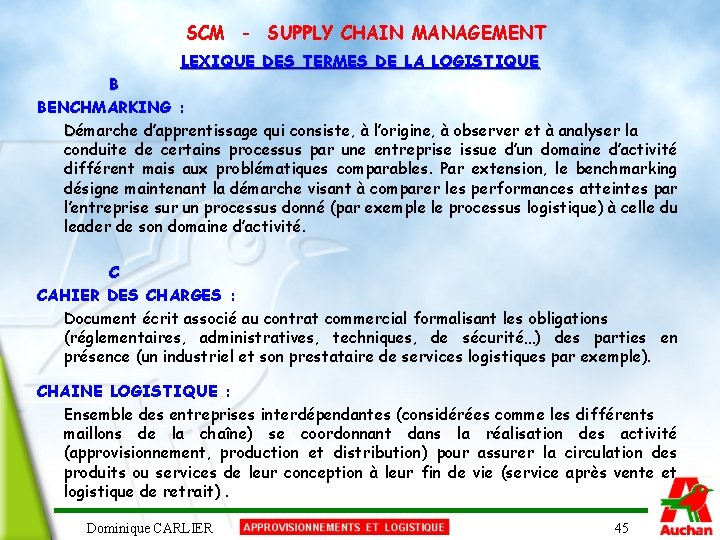 SCM - SUPPLY CHAIN MANAGEMENT

LEXIQUE DES TERMES DE LA LOGISTIQUE

B

BENCHMARKING :

Démarche d'apprentissage qui consiste, à l'origine, à observer et à analyser la conduite de certains processus par une entreprise issue d'un domaine d'activité différent mais aux problématiques comparables. Par extension, le benchmarking désigne maintenant la démarche visant à comparer les performances atteintes par l'entreprise sur un processus donné (par exemple le processus logistique) à celle du leader de son domaine d'activité.

C

CAHIER DES CHARGES :

Document écrit associé au contrat commercial formalisant les obligations (réglementaires, administratives, techniques, de sécurité…) des parties en présence (un industriel et son prestataire de services logistiques par exemple).

CHAINE LOGISTIQUE :

Ensemble des entreprises interdépendantes (considérées comme les différents maillons de la chaîne) se coordonnant dans la réalisation des activité (approvisionnement, production et distribution) pour assurer la circulation des produits ou services de leur conception à leur fin de vie (service après vente et logistique de retrait) .

Dominique CARLIER

APPROVISIONNEMENTS ET LOGISTIQUE

45

Auchan